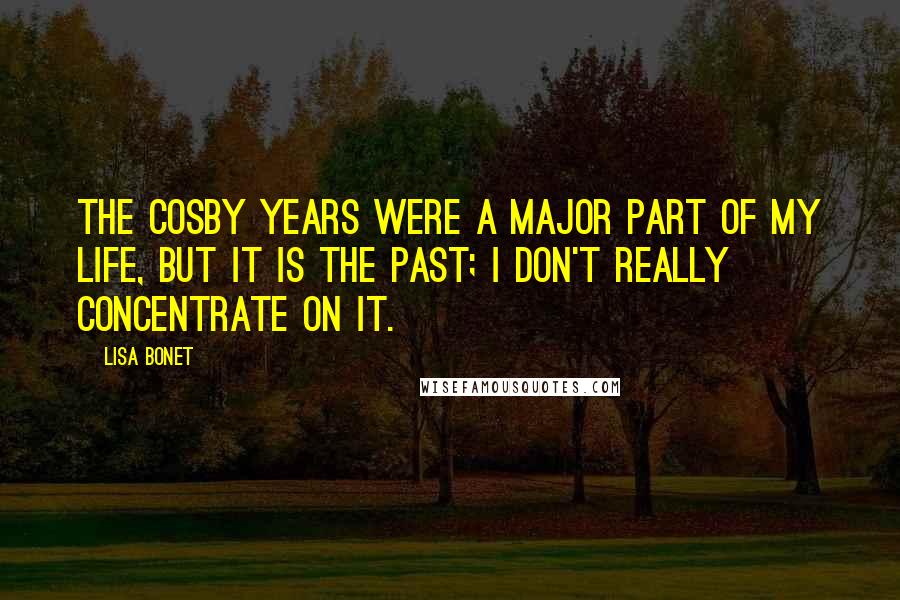 THE COSBY YEARS WERE A MAJOR PART OF MY LIFE, BUT IT IS THE PAST; I DON'T REALLY CONCENTRATE ON IT.

LISA BONET

WISEFAMOUSQUOTES.COM